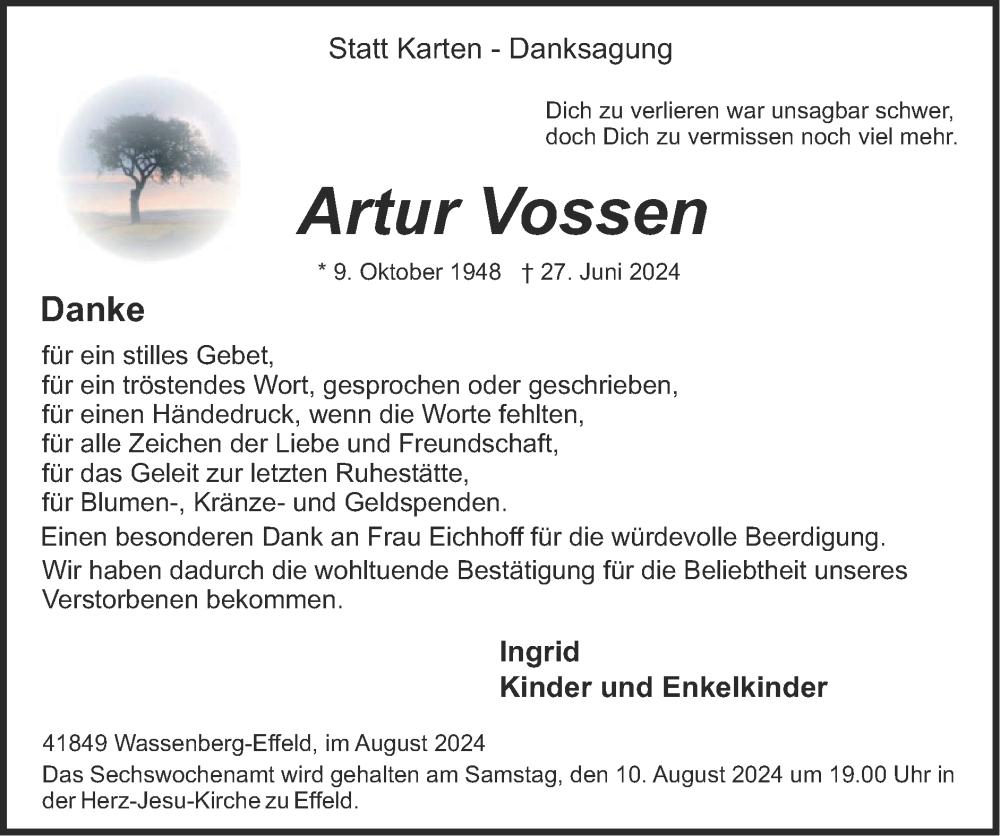 Statt Karten - Danksagung

Dich zu verlieren war unsagbar schwer, doch Dich zu vermissen noch viel mehr.

Artur Vossen

* 9. Oktober 1948 † 27. Juni 2024

Danke

für ein stilles Gebet,
für ein tröstendes Wort, gesprochen oder geschrieben,
für einen Händedruck, wenn die Worte fehlten,
für alle Zeichen der Liebe und Freundschaft,
für das Geleit zur letzten Ruhestätte,
für Blumen-, Kränze- und Geldspenden.

Einen besonderen Dank an Frau Eichhoff für die würdevolle Beerdigung.

Wir haben dadurch die wohltuende Bestätigung für die Beliebtheit unseres Verstorbenen bekommen.

Ingrid
Kinder und Enkelkinder

41849 Wassenberg-Effeld, im August 2024

Das Sechswochenamt wird gehalten am Samstag, den 10. August 2024 um 19.00 Uhr in der Herz-Jesu-Kirche zu Effeld.